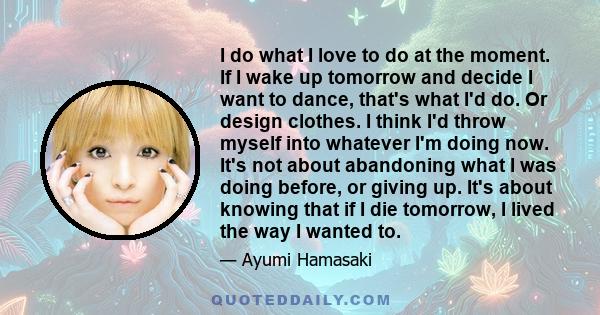 I do what I love to do at the moment. If I wake up tomorrow and decide I want to dance, that's what I'd do. Or design clothes. I think I'd throw myself into whatever I'm doing now. It's not about abandoning what I was doing before, or giving up. It's about knowing that if I die tomorrow, I lived the way I wanted to.

— Ayumi Hamasaki

QUOTEDDAILY.COM